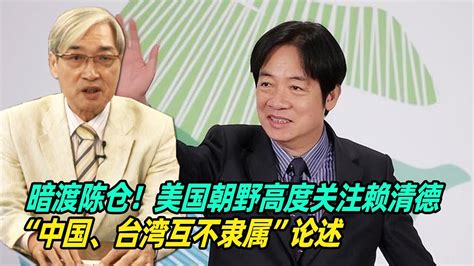 暗渡陈仓！美国朝野高度关注赖清德
“中国、台湾互不隶属”论述